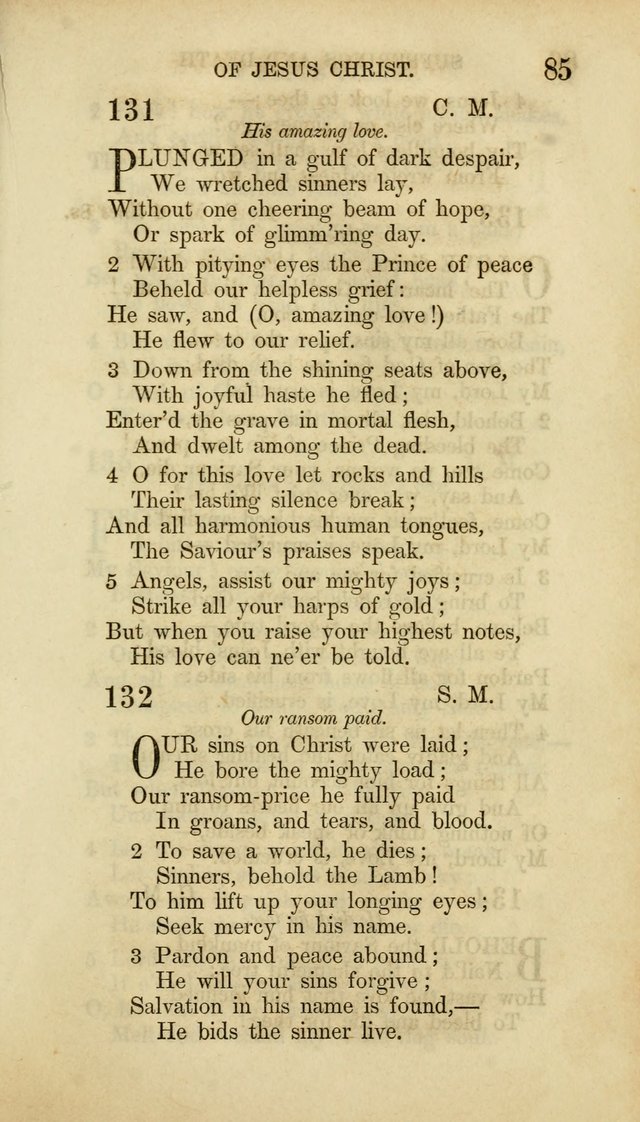 OF JESUS CHRIST. 85

131 C. M.

His amazing love.

PLUNGED in a gulf of dark despair,
We wretched sinners lay,
Without one cheering beam of hope,
Or spark of glimm'ring day.

2 With pitying eyes the Prince of peace
Beheld our helpless grief:
He saw, and (O, amazing love!)
He flew to our relief.

3 Down from the shining seats above,
With joyful haste he fled;
Enter'd the grave in mortal flesh,
And dwelt among the dead.

4 O for this love let rocks and hills
Their lasting silence break;
And all harmonious human tongues,
The Saviour's praises speak.

5 Angels, assist our mighty joys;
Strike all your harps of gold;
But when you raise your highest notes,
His love can ne'er be told.

132 S. M.

Our ransom paid.

OUR sins on Christ were laid;
He bore the mighty load;
Our ransom-price he fully paid
In groans, and tears, and blood.

2 To save a world, he dies;
Sinners, behold the Lamb!
To him lift up your longing eyes;
Seek mercy in his name.

3 Pardon and peace abound;
He will your sins forgive;
Salvation in his name is found,—
He bids the sinner live.